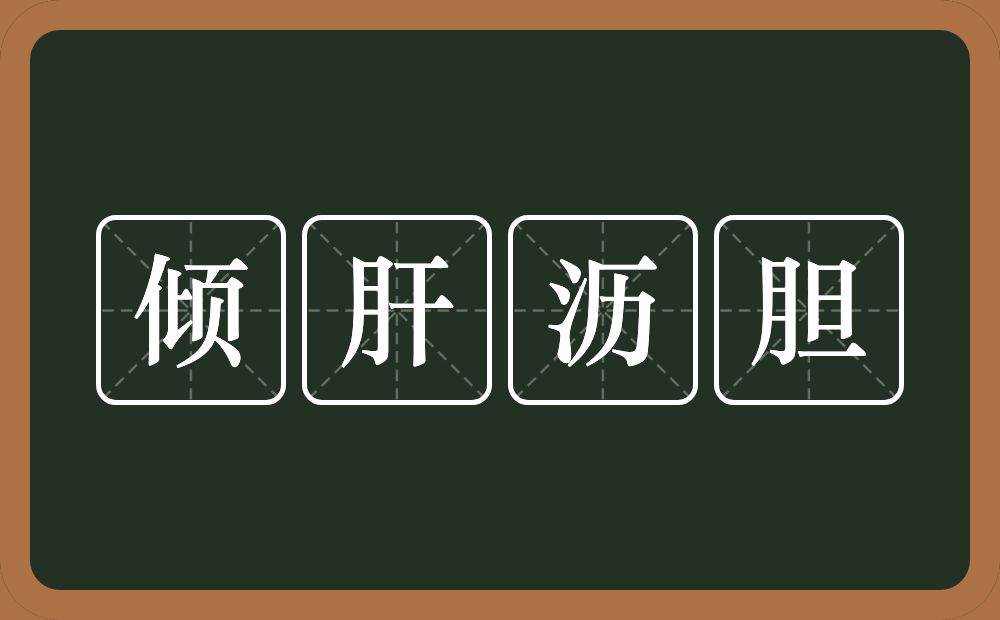 倾肝沥胆